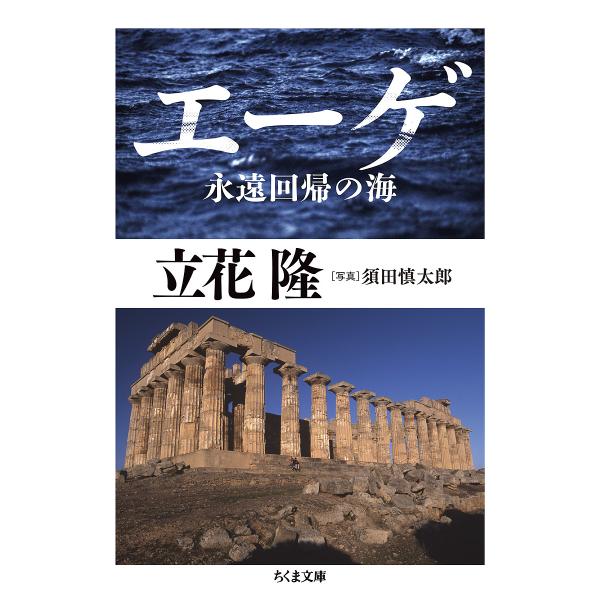 エーゲ
永遠回帰の海

立花 隆 [写真] 須田慎太郎

ちくま文庫